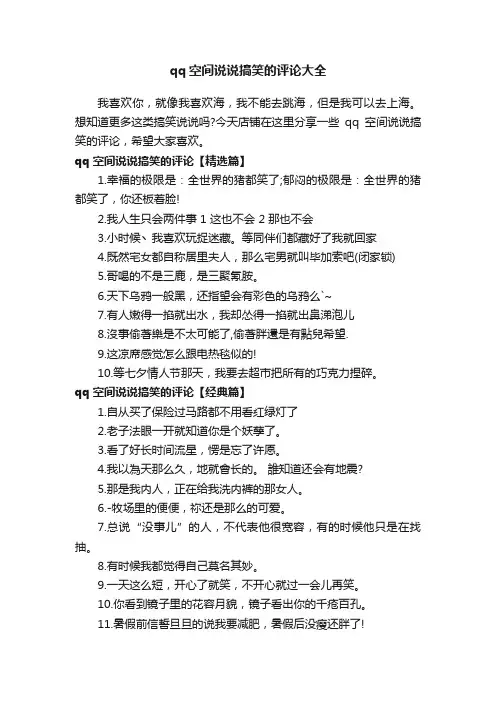 qq 空间说说搞笑的评论大全

我喜欢你，就像我喜欢海，我不能去跳海，但是我可以去上海。想知道更多这类搞笑说说吗?今天店铺在这里分享一些 qq 空间说说搞笑的评论，希望大家喜欢。

qq 空间说说搞笑的评论【精选篇】

1.幸福的极限是：全世界的猪都笑了;郁闷的极限是：全世界的猪都笑了，你还板着脸!

2.我人生只会两件事 1 这也不会 2 那也不会

3.小时候、我喜欢玩捉迷藏。等同伴们都藏好了我就回家

4.既然宅女都自称居里夫人，那么宅男就叫毕加索吧(闭家锁)

5.哥喝的不是三鹿，是三聚氰胺。

6.天下乌鸦一般黑，还指望会有彩色的乌鸦么`~

7.有人嫩得一掐就出水，我却怂得一掐就出鼻涕泡儿

8.沒事偷著樂是不太可能了,偷著胖還是有點兒希望.

9.这凉席感觉怎么跟电热毯似的!

10.等七夕情人节那天，我要去超市把所有的巧克力捏碎。

qq 空间说说搞笑的评论【经典篇】

1.自从买了保险过马路都不用看红绿灯了

2.老子法眼一开就知道你是个妖孽了。

3.看了好长时间流星，愣是忘了许愿。

4.我以為天那么久，地就會长的。 誰知道还会有地震?

5.那是我内人，正在给我洗内裤的那女人。

6.-牧场里的便便，祢还是那么的可爱。

7.总说“没事儿”的人，不代表他很宽容，有的时候他只是在找抽。

8.有时候我都觉得自己莫名其妙。

9.一天这么短，开心了就笑，不开心就过一会儿再笑。

10.你看到镜子里的花容月貌，镜子看出你的千疮百孔。

11.暑假前信誓旦旦的说我要减肥，暑假后没瘦还胖了!